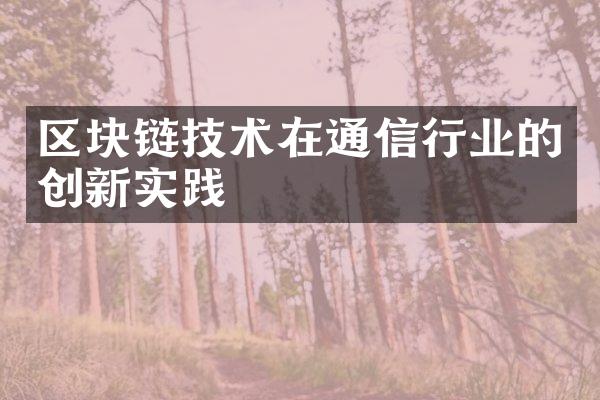 区块链技术在通信行业的创新实践